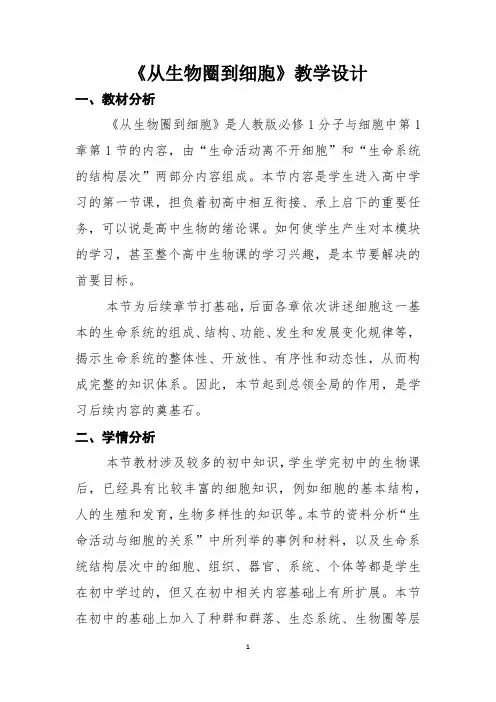 《从生物圈到细胞》教学设计

一、教材分析

《从生物圈到细胞》是人教版必修1分子与细胞中第1章第1节的内容，由“生命活动离不开细胞”和“生命系统的结构层次”两部分内容组成。本节内容是学生进入高中学习的第一节课，担负着初高中相互衔接、承上启下的重要任务，可以说是高中生物的绪论课。如何使学生产生对本模块的学习，甚至整个高中生物课的学习兴趣，是本节要解决的首要目标。

本节为后续章节打基础，后面各章依次讲述细胞这一基本的生命系统的组成、结构、功能、发生和发展变化规律等，揭示生命系统的整体性、开放性、有序性和动态性，从而构成完整的知识体系。因此，本节起到总领全局的作用，是学习后续内容的奠基石。

二、学情分析

本节教材涉及较多的初中知识，学生学完初中的生物课后，已经具有比较丰富的细胞知识，例如细胞的基本结构，人的生殖和发育，生物多样性的知识等。本节的资料分析“生命活动与细胞的关系”中所列举的事例和材料，以及生命系统结构层次中的细胞、组织、器官、系统、个体等都是学生在初中学过的，但又在初中相关内容基础上有所扩展。本节在初中的基础上加入了种群和群落、生态系统、生物圈等层

1